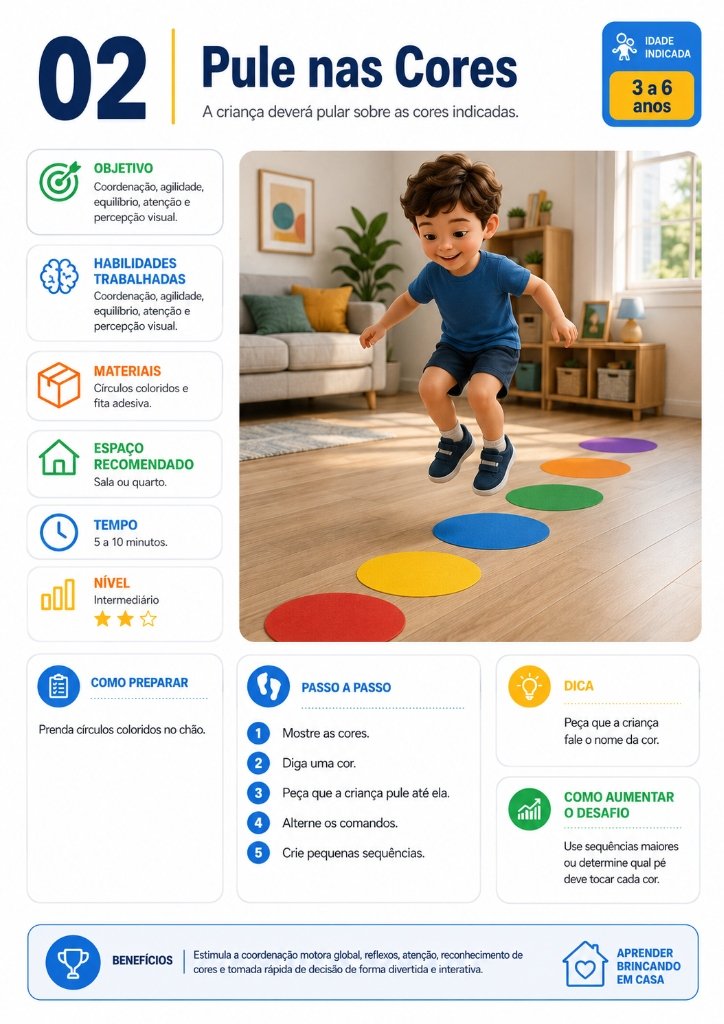 02

Pule nas Cores

A criança deverá pular sobre as cores indicadas.

IDADE INDICADA
3 a 6 anos

OBJETIVO
Coordenação, agilidade, equilíbrio, atenção e percepção visual.

HABILIDADES TRABALHADAS
Coordenação, agilidade, equilíbrio, atenção e percepção visual.

MATERIAIS
Círculos coloridos e fita adesiva.

ESPAÇO RECOMENDADO
Sala ou quarto.

TEMPO
5 a 10 minutos.

NÍVEL
Intermediário

COMO PREPARAR
Prenda círculos coloridos no chão.

PASSO A PASSO
1 Mostre as cores.
2 Diga uma cor.
3 Peça que a criança pule até ela.
4 Alterne os comandos.
5 Crie pequenas sequências.

DICA
Peça que a criança fale o nome da cor.

COMO AUMENTAR O DESAFIO
Use sequências maiores ou determine qual pé deve tocar cada cor.

BENEFÍCIOS
Estimula a coordenação motora global, reflexos, atenção, reconhecimento de cores e tomada rápida de decisão de forma divertida e interativa.

APRENDER BRINCANDO EM CASA